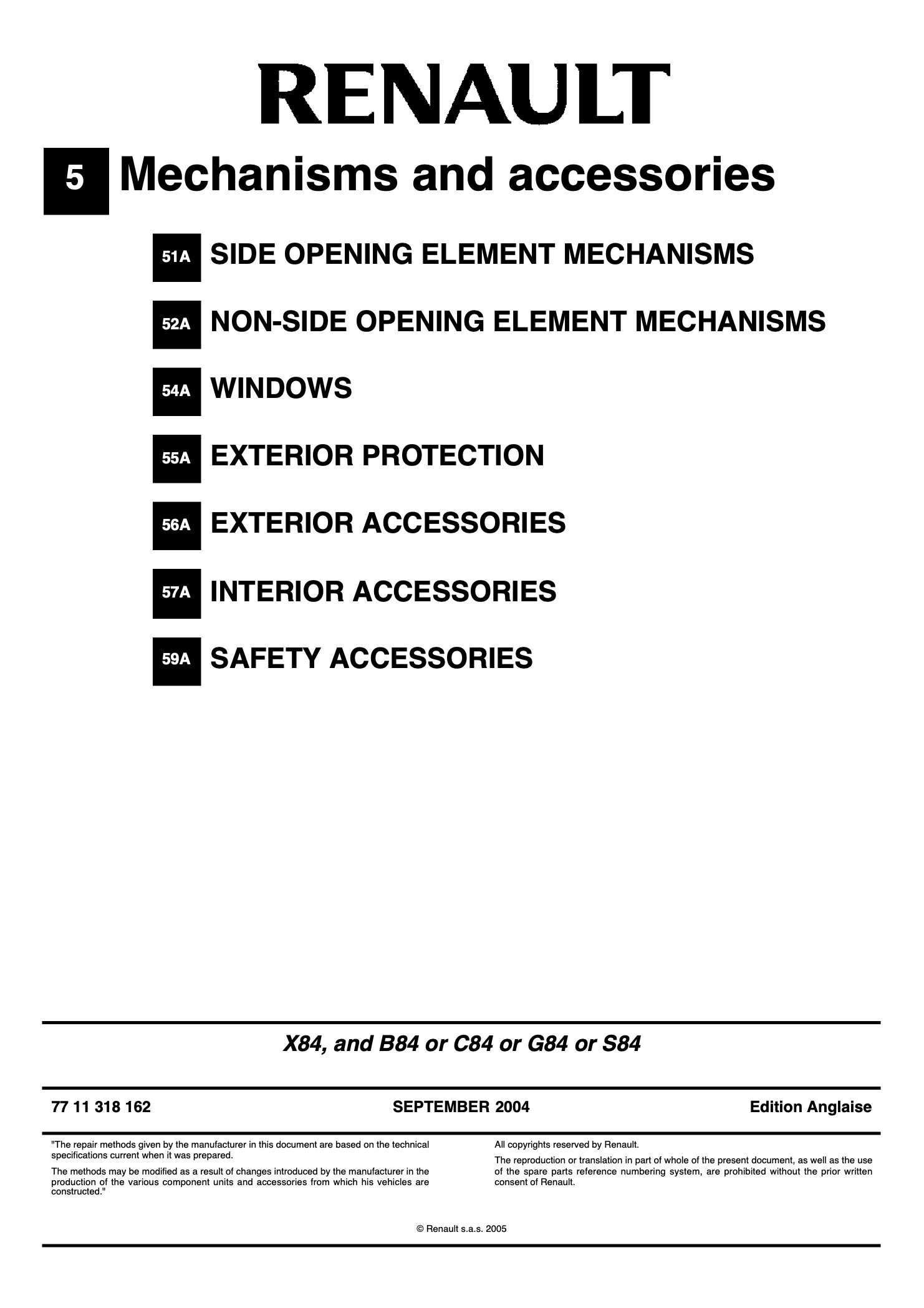 RENAULT

5 Mechanisms and accessories

51A SIDE OPENING ELEMENT MECHANISMS

52A NON-SIDE OPENING ELEMENT MECHANISMS

54A WINDOWS

55A EXTERIOR PROTECTION

56A EXTERIOR ACCESSORIES

57A INTERIOR ACCESSORIES

59A SAFETY ACCESSORIES

X84, and B84 or C84 or G84 or S84

77 11 318 162 SEPTEMBER 2004 Edition Anglaise

"The repair methods given by the manufacturer in this document are based on the technical specifications current when it was prepared.

The methods may be modified as a result of changes introduced by the manufacturer in the production of the various component units and accessories from which his vehicles are constructed."

All copyrights reserved by Renault.

The reproduction or translation in part of whole of the present document, as well as the use of the spare parts reference numbering system, are prohibited without the prior written consent of Renault.

© Renault s.a.s. 2005